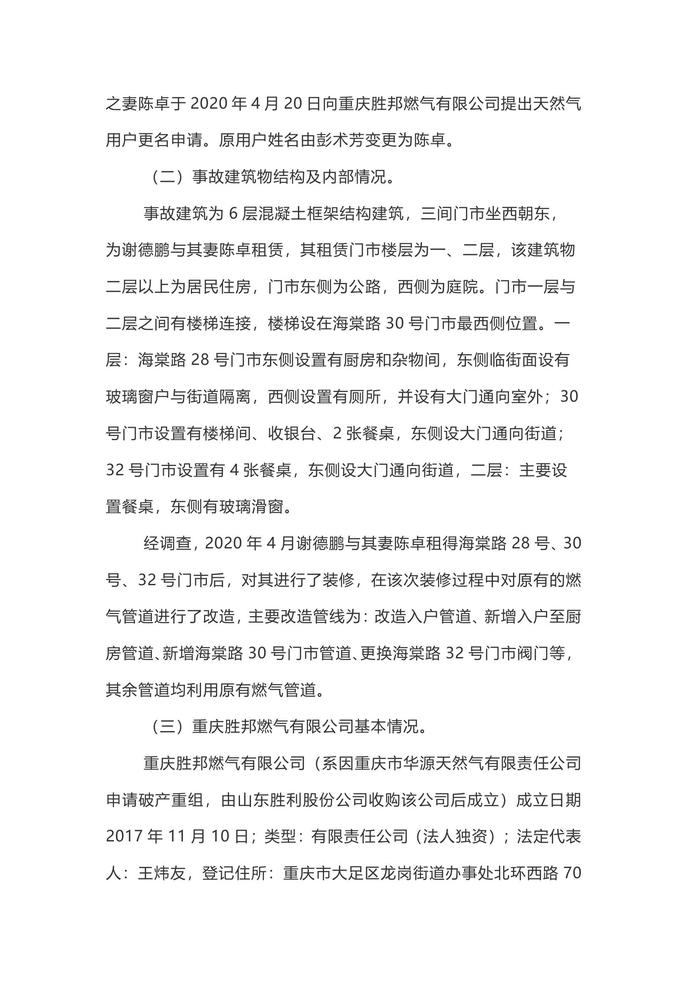 之妻陈卓于 2020 年 4 月 20 日向重庆胜邦燃气有限公司提出天然气用户更名申请。原用户姓名由彭术芳变更为陈卓。

（二）事故建筑物结构及内部情况。

事故建筑为 6 层混凝土框架结构建筑，三间门市坐西朝东，为谢德鹏与其妻陈卓租赁，其租赁门市楼层为一、二层，该建筑物二层以上为居民住房，门市东侧为公路，西侧为庭院。门市一层与二层之间有楼梯连接，楼梯设在海棠路 30 号门市最西侧位置。一层：海棠路 28 号门市东侧设置有厨房和杂物间，东侧临街面设有玻璃窗户与街道隔离，西侧设置有厕所，并设有大门通向室外；30 号门市设置有楼梯间、收银台、2 张餐桌，东侧设大门通向街道；32 号门市设置有 4 张餐桌，东侧设大门通向街道，二层：主要设置餐桌，东侧有玻璃滑窗。

经调查，2020 年 4 月谢德鹏与其妻陈卓租得海棠路 28 号、30 号、32 号门市后，对其进行了装修，在该次装修过程中对原有的燃气管道进行了改造，主要改造管线为：改造入户管道、新增入户至厨房管道、新增海棠路 30 号门市管道、更换海棠路 32 号门市阀门等，其余管道均利用原有燃气管道。

（三）重庆胜邦燃气有限公司基本情况。

重庆胜邦燃气有限公司（系因重庆市华源天然气有限责任公司申请破产重组，由山东胜利股份公司收购该公司后成立）成立日期 2017 年 11 月 10 日；类型：有限责任公司（法人独资）；法定代表人：王炜友，登记住所：重庆市大足区龙岗街道办事处北环西路 70